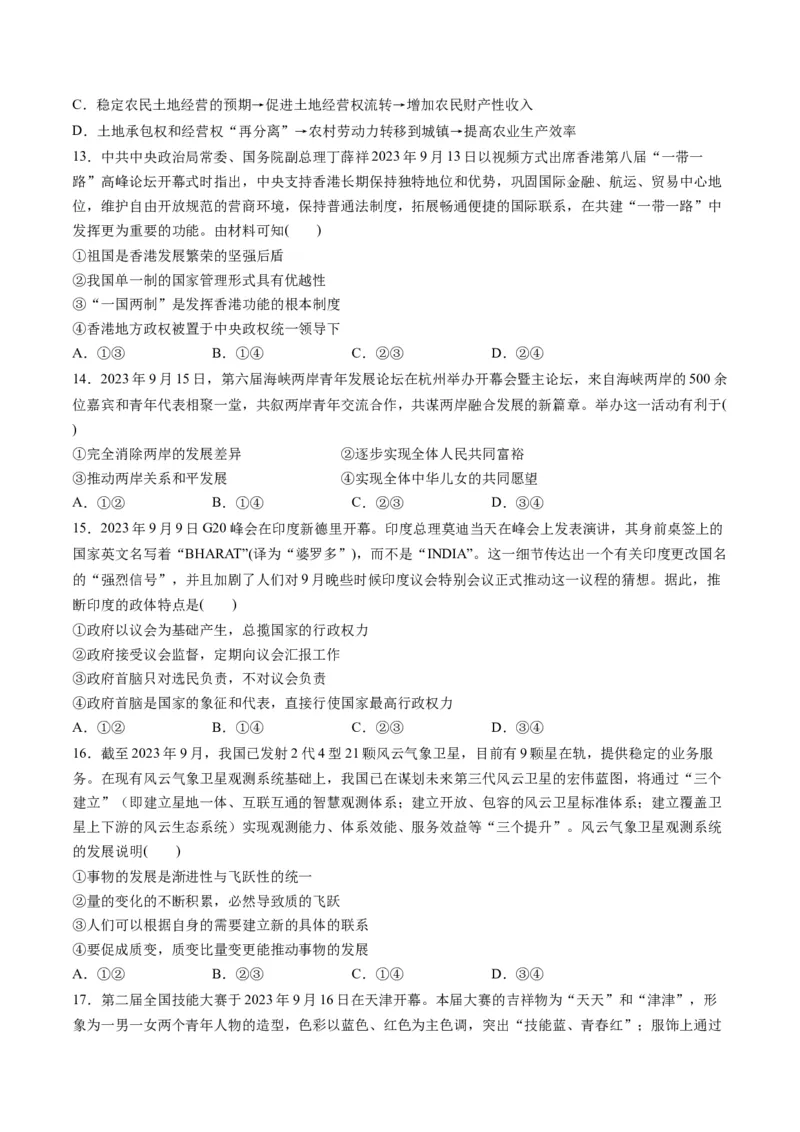 C．稳定农民土地经营的预期→促进土地经营权流转→增加农民财产性收入

D．土地承包权和经营权“再分离”→农村劳动力转移到城镇→提高农业生产效率

13．中共中央政治局常委、国务院副总理丁薛祥2023年9月13日以视频方式出席香港第八届“一带一路”高峰论坛开幕式时指出，中央支持香港长期保持独特地位和优势，巩固国际金融、航运、贸易中心地位，维护自由开放规范的营商环境，保持普通法制度，拓展畅通便捷的国际联系，在共建“一带一路”中发挥更为重要的功能。由材料可知(　　)

①祖国是香港发展繁荣的坚强后盾

②我国单一制的国家管理形式具有优越性

③“一国两制”是发挥香港功能的根本制度

④香港地方政权被置于中央政权统一领导下

A．①③　　B．①④　　C．②③　　D．②④

14．2023年9月15日，第六届海峡两岸青年发展论坛在杭州举办开幕会暨主论坛，来自海峡两岸的500余位嘉宾和青年代表相聚一堂，共叙两岸青年交流合作，共谋两岸融合发展的新篇章。举办这一活动有利于(　　)

①完全消除两岸的发展差异　　②逐步实现全体人民共同富裕

③推动两岸关系和平发展　　④实现全体中华儿女的共同愿望

A．①②　　B．①④　　C．②③　　D．③④

15．2023年9月9日G20峰会在印度新德里开幕。印度总理莫迪当天在峰会上发表演讲，其身前桌签上的国家英文名写着“BHARAT”(译为“婆罗多”)，而不是“INDIA”。这一细节传达出一个有关印度更改国名的“强烈信号”，并且加剧了人们对9月晚些时候印度议会特别会议正式推动这一议程的猜想。据此，推断印度的政体特点是(　　)

①政府以议会为基础产生，总揽国家的行政权力

②政府接受议会监督，定期向议会汇报工作

③政府首脑只对选民负责，不对议会负责

④政府首脑是国家的象征和代表，直接行使国家最高行政权力

A．①②　　B．①④　　C．②③　　D．③④

16．截至2023年9月，我国已发射2代4型21颗风云气象卫星，目前有9颗星在轨，提供稳定的业务服务。在现有风云气象卫星观测系统基础上，我国已在谋划未来第三代风云卫星的宏伟蓝图，将通过“三个建立”（即建立星地一体、互联互通的智慧观测体系；建立开放、包容的风云卫星标准体系；建立覆盖卫星上下游的风云生态系统）实现观测能力、体系效能、服务效益等“三个提升”。风云气象卫星观测系统的发展说明(　　)

①事物的发展是渐进性与飞跃性的统一

②量的变化的不断积累，必然导致质的飞跃

③人们可以根据自身的需要建立新的具体的联系

④要促成质变，质变比量变更能推动事物的发展

A．①②　　B．②③　　C．①④　　D．③④

17．第二届全国技能大赛于2023年9月16日在天津开幕。本届大赛的吉祥物为“天天”和“津津”，形象为一男一女两个青年人物的造型，色彩以蓝色、红色为主色调，突出“技能蓝、青春红”；服饰上通过